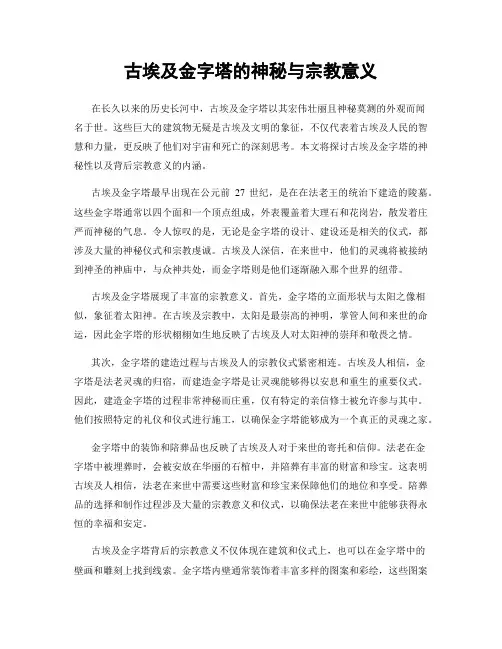 古埃及金字塔的神秘与宗教意义

在长久以来的历史长河中，古埃及金字塔以其宏伟壮丽且神秘莫测的外观而闻名于世。这些巨大的建筑物无疑是古埃及文明的象征，不仅代表着古埃及人民的智慧和力量，更反映了他们对宇宙和死亡的深刻思考。本文将探讨古埃及金字塔的神秘性以及背后宗教意义的内涵。

古埃及金字塔最早出现在公元前 27 世纪，是在在法老王的统治下建造的陵墓。这些金字塔通常以四个面和一个顶点组成，外表覆盖着大理石和花岗岩，散发着庄严而神秘的气息。令人惊叹的是，无论是金字塔的设计、建设还是相关的仪式，都涉及大量的神秘仪式和宗教虔诚。古埃及人深信，在来世中，他们的灵魂将被接纳到神圣的神庙中，与众神共处，而金字塔则是他们逐渐融入那个世界的纽带。

古埃及金字塔展现了丰富的宗教意义。首先，金字塔的立面形状与太阳之像相似，象征着太阳神。在古埃及宗教中，太阳是最崇高的神明，掌管人间和来世的命运，因此金字塔的形状栩栩如生地反映了古埃及人对太阳神的崇拜和敬畏之情。

其次，金字塔的建造过程与古埃及人的宗教仪式紧密相连。古埃及人相信，金字塔是法老灵魂的归宿，而建造金字塔是让灵魂能够得以安息和重生的重要仪式。因此，建造金字塔的过程非常神秘而庄重，仅有特定的亲信修士被允许参与其中。他们按照特定的礼仪和仪式进行施工，以确保金字塔能够成为一个真正的灵魂之家。

金字塔中的装饰和陪葬品也反映了古埃及人对于来世的寄托和信仰。法老在金字塔中被埋葬时，会被安放在华丽的石棺中，并陪葬有丰富的财富和珍宝。这表明古埃及人相信，法老在来世中需要这些财富和珍宝来保障他们的地位和享受。陪葬品的选择和制作过程涉及大量的宗教意义和仪式，以确保法老在来世中能够获得永恒的幸福和安定。

古埃及金字塔背后的宗教意义不仅体现在建筑和仪式上，也可以在金字塔中的壁画和雕刻上找到线索。金字塔内壁通常装饰着丰富多样的图案和彩绘，这些图案